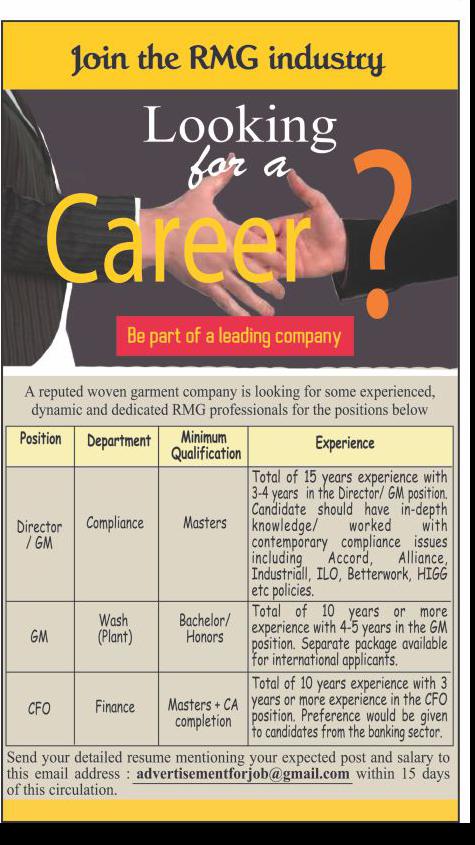 Join the RMG industry

Looking for a Career ?

Be part of a leading company

A reputed woven garment company is looking for some experienced, dynamic and dedicated RMG professionals for the positions below

| Position | Department | Minimum Qualification | Experience |
|---|---|---|---|
| Director / GM | Compliance | Masters | Total of 15 years experience with 3-4 years in the Director/ GM position. Candidate should have in-depth knowledge/ worked with contemporary compliance issues including Accord, Alliance, Industriall, ILO, Betterwork, HIGG etc policies. |
| GM | Wash (Plant) | Bachelor/ Honors | Total of 10 years or more experience with 4-5 years in the GM position. Separate package available for international applicants. |
| CFO | Finance | Masters + CA completion | Total of 10 years experience with 3 years or more experience in the CFO position. Preference would be given to candidates from the banking sector. |

Send your detailed resume mentioning your expected post and salary to this email address : advertisementforjob@gmail.com within 15 days of this circulation.